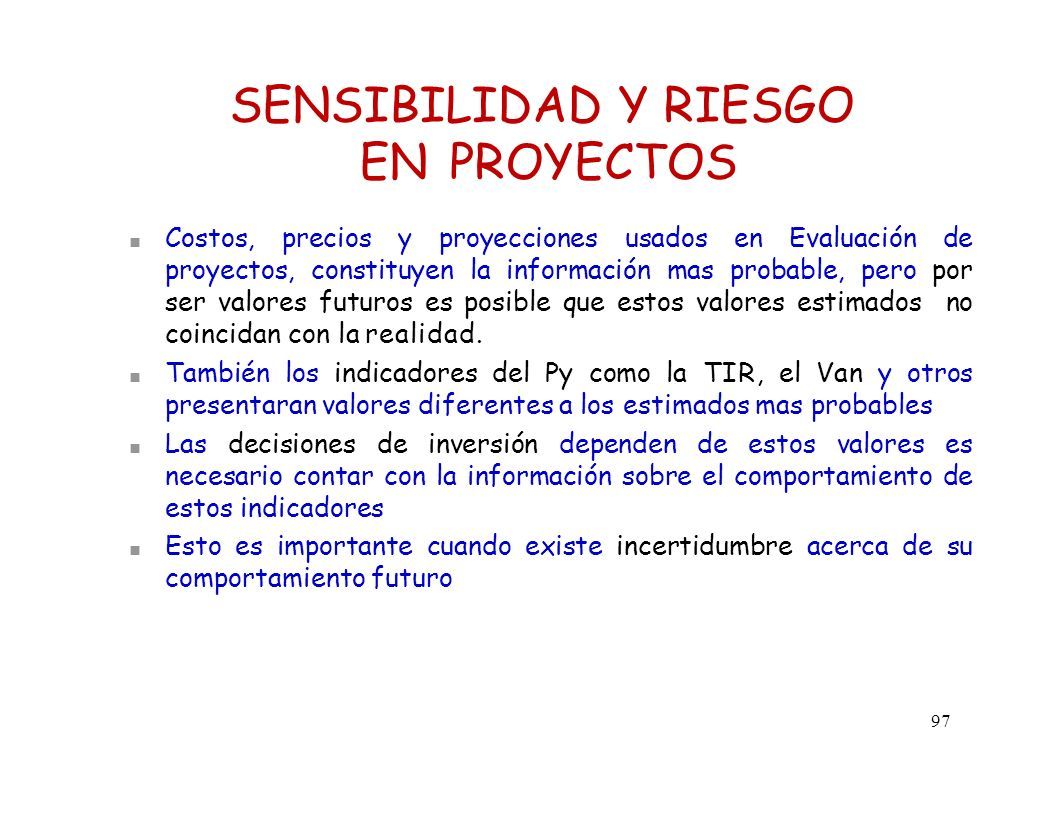 SENSIBILIDAD Y RIESGO EN PROYECTOS

Costos, precios y proyecciones usados en Evaluación de proyectos, constituyen la información mas probable, pero por ser valores futuros es posible que estos valores estimados no coincidan con la realidad.

También los indicadores del Py como la TIR, el Van y otros presentaran valores diferentes a los estimados mas probables

Las decisiones de inversión dependen de estos valores es necesario contar con la información sobre el comportamiento de estos indicadores

Esto es importante cuando existe incertidumbre acerca de su comportamiento futuro

97